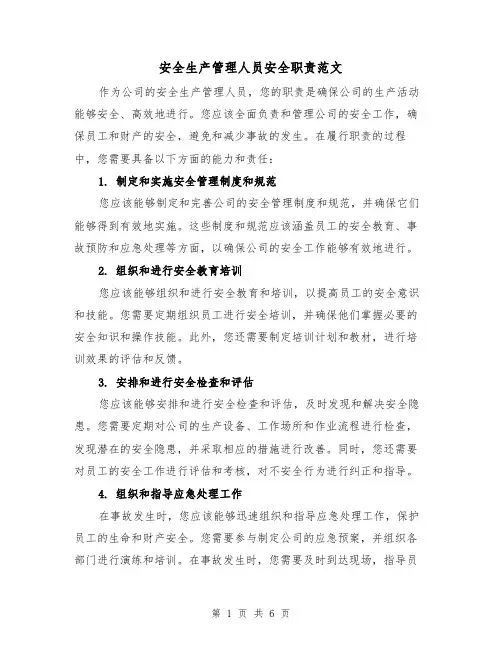 安全生产管理人员安全职责范文

作为公司的安全生产管理人员，您的职责是确保公司的生产活动能够安全、高效地进行。您应该全面负责和管理公司的安全工作，确保员工和财产的安全，避免和减少事故的发生。在履行职责的过程中，您需要具备以下方面的能力和责任：

1. 制定和实施安全管理制度和规范

您应该能够制定和完善公司的安全管理制度和规范，并确保它们能够得到有效地实施。这些制度和规范应该涵盖员工的安全教育、事故预防和应急处理等方面，以确保公司的安全工作能够有效地进行。

2. 组织和进行安全教育培训

您应该能够组织和进行安全教育和培训，以提高员工的安全意识和技能。您需要定期组织员工进行安全培训，并确保他们掌握必要的安全知识和操作技能。此外，您还需要制定培训计划和教材，进行培训效果的评估和反馈。

3. 安排和进行安全检查和评估

您应该能够安排和进行安全检查和评估，及时发现和解决安全隐患。您需要定期对公司的生产设备、工作场所和作业流程进行检查，发现潜在的安全隐患，并采取相应的措施进行改善。同时，您还需要对员工的安全工作进行评估和考核，对不安全行为进行纠正和指导。

4. 组织和指导应急处理工作

在事故发生时，您应该能够迅速组织和指导应急处理工作，保护员工的生命和财产安全。您需要参与制定公司的应急预案，并组织各部门进行演练和培训。在事故发生时，您需要及时到达现场，指导员

第 1 页 共 6 页